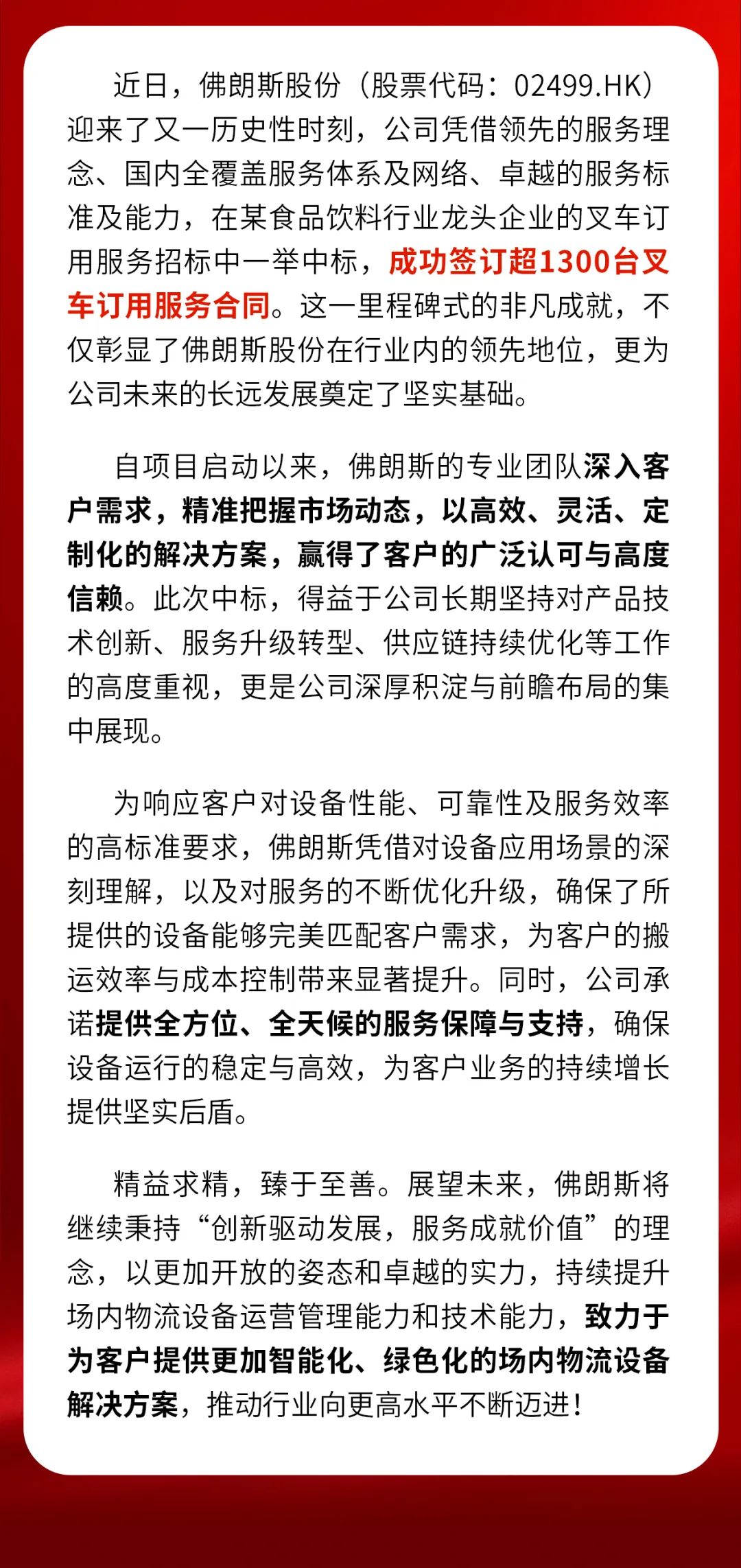 近日，佛朗斯股份（股票代码：02499.HK）迎来了又一历史性时刻，公司凭借领先的服务理念、国内全覆盖服务体系及网络、卓越的服务标准及能力，在某食品饮料行业龙头企业的叉车订用服务招标中一举中标，成功签订超1300台叉车订用服务合同。这一里程碑式的非凡成就，不仅彰显了佛朗斯股份在行业内的领先地位，更为公司未来的长远发展奠定了坚实基础。

自项目启动以来，佛朗斯的专业团队深入客户需求，精准把握市场动态，以高效、灵活、定制化的解决方案，赢得了客户的广泛认可与高度信赖。此次中标，得益于公司长期坚持对产品技术创新、服务升级转型、供应链持续优化等工作的高度重视，更是公司深厚积淀与前瞻布局的集中展现。

为响应客户对设备性能、可靠性及服务效率的高标准要求，佛朗斯凭借对设备应用场景的深刻理解，以及对服务的不断优化升级，确保了所提供的设备能够完美匹配客户需求，为客户的搬运效率与成本控制带来显著提升。同时，公司承诺提供全方位、全天候的服务保障与支持，确保设备运行的稳定与高效，为客户业务的持续增长提供坚实后盾。

精益求精，臻于至善。展望未来，佛朗斯将继续秉持“创新驱动发展，服务成就价值”的理念，以更加开放的姿态和卓越的实力，持续提升场内物流设备运营管理能力和技术能力，致力于为客户提供更加智能化、绿色化的场内物流设备解决方案，推动行业向更高水平不断迈进！